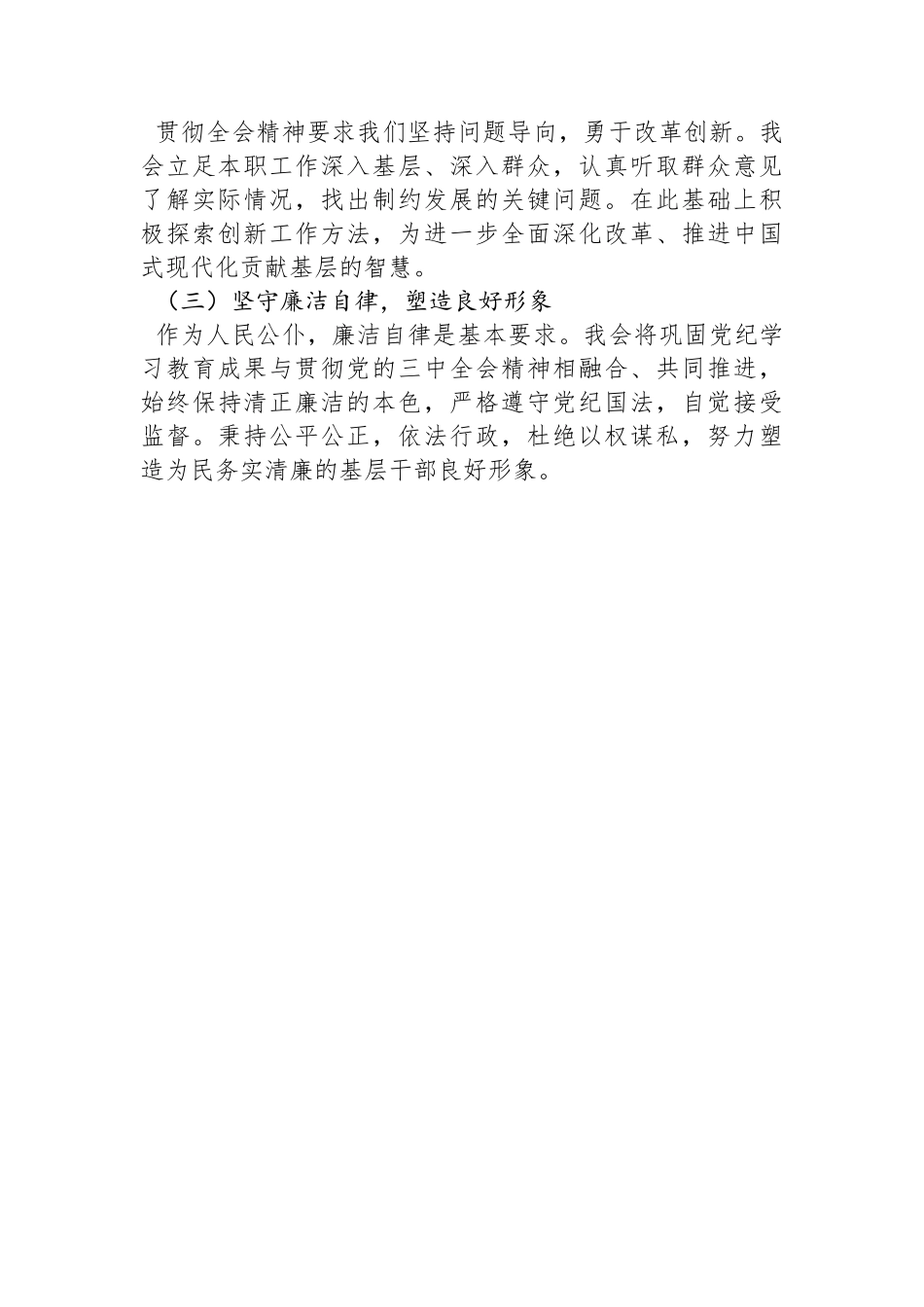 贯彻全会精神要求我们坚持问题导向，勇于改革创新。我会立足本职工作深入基层、深入群众，认真听取群众意见了解实际情况，找出制约发展的关键问题。在此基础上积极探索创新工作方法，为进一步全面深化改革、推进中国式现代化贡献基层的智慧。

（三）坚守廉洁自律，塑造良好形象

作为人民公仆，廉洁自律是基本要求。我会将巩固党纪学习教育成果与贯彻党的三中全会精神相融合、共同推进，始终保持清正廉洁的本色，严格遵守党纪国法，自觉接受监督。秉持公平公正，依法行政，杜绝以权谋私，努力塑造为民务实清廉的基层干部良好形象。